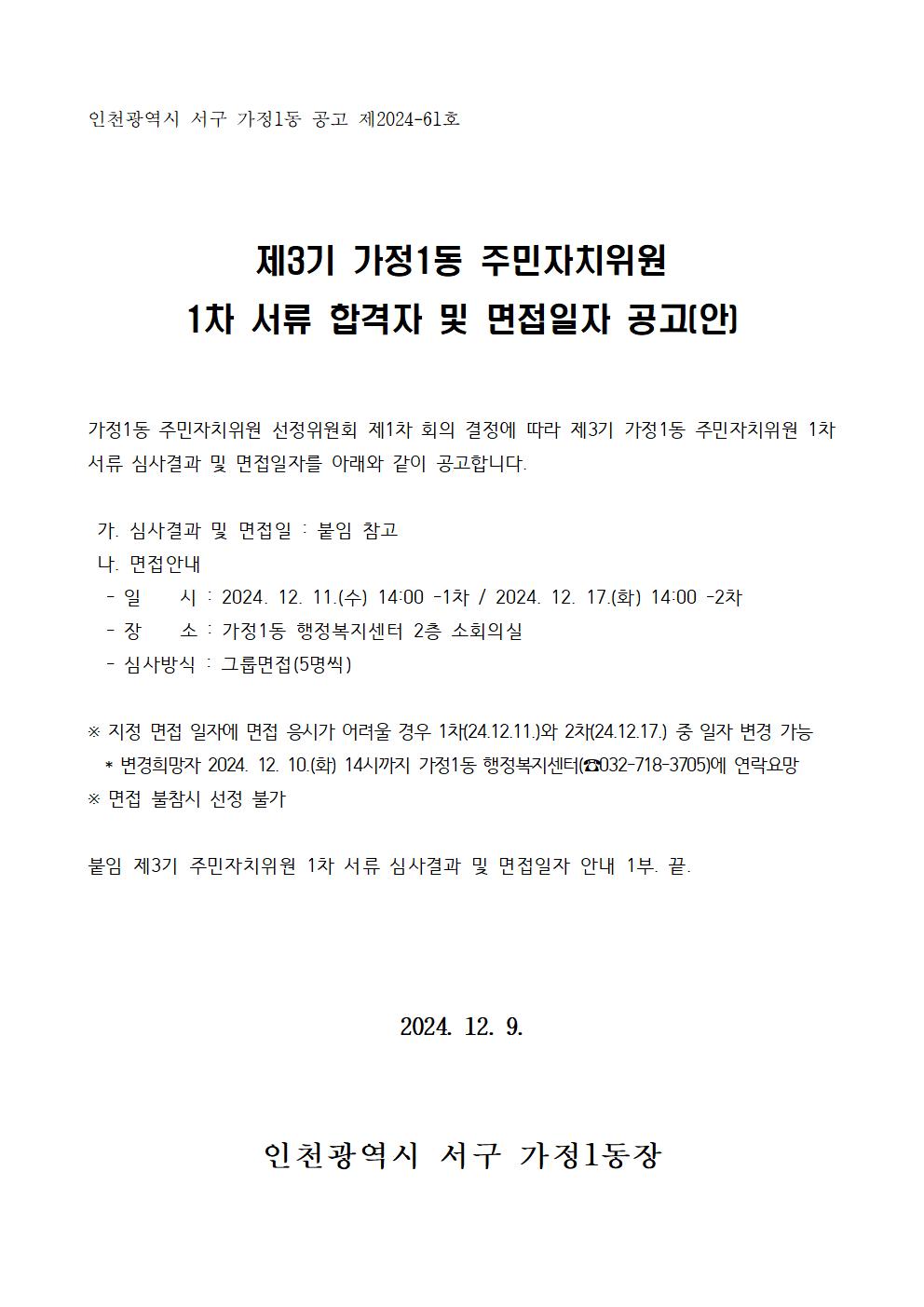 인천광역시 서구 가정1동 공고 제2024-61호

제3기 가정1동 주민자치위원
1차 서류 합격자 및 면접일자 공고(안)

가정1동 주민자치위원 선정위원회 제1차 회의 결정에 따라 제3기 가정1동 주민자치위원 1차 서류 심사결과 및 면접일자를 아래와 같이 공고합니다.

가. 심사결과 및 면접일 : 붙임 참고
나. 면접안내
- 일 시 : 2024. 12. 11.(수) 14:00 -1차 / 2024. 12. 17.(화) 14:00 -2차
- 장 소 : 가정1동 행정복지센터 2층 소회의실
- 심사방식 : 그룹면접(5명씩)

※ 지정 면접 일자에 면접 응시가 어려울 경우 1차(24.12.11.)와 2차(24.12.17.) 중 일자 변경 가능
* 변경희망자 2024. 12. 10.(화) 14시까지 가정1동 행정복지센터(☎032-718-3705)에 연락요망
※ 면접 불참시 선정 불가

붙임 제3기 주민자치위원 1차 서류 심사결과 및 면접일자 안내 1부. 끝.

2024. 12. 9.

인천광역시 서구 가정1동장